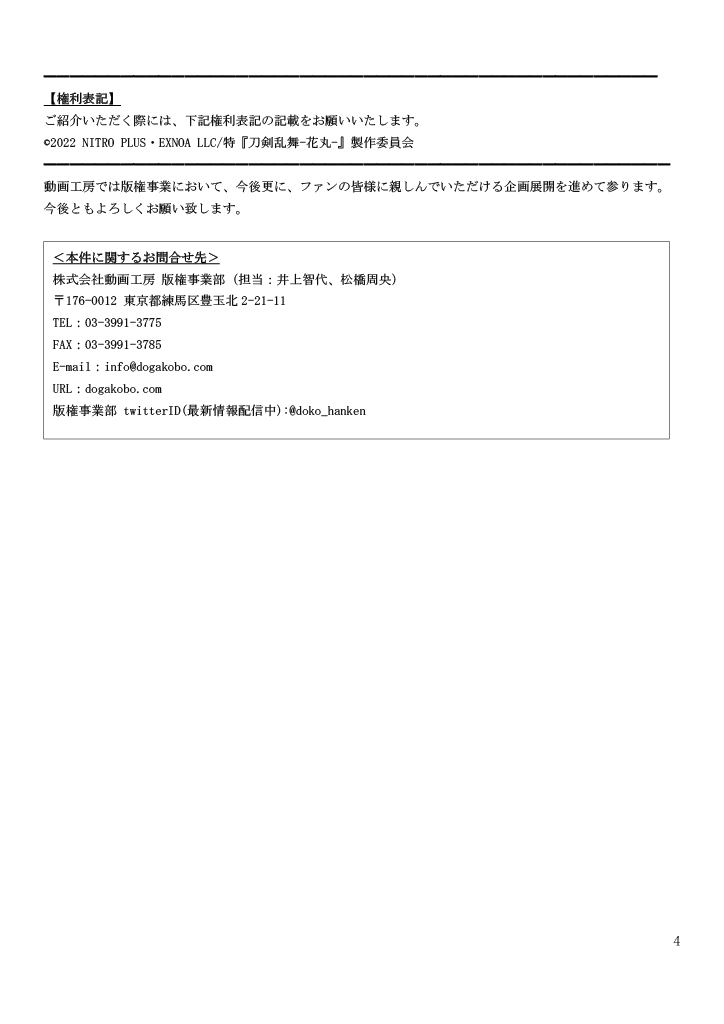 【権利表記】
ご紹介いただく際には、下記権利表記の記載をお願いいたします。
©2022 NITRO PLUS・EXNOA LLC/特『刀剣乱舞-花丸-』製作委員会

動画工房では版権事業において、今後更に、ファンの皆様に親しんでいただける企画展開を進めて参ります。今後ともよろしくお願い致します。

＜本件に関するお問合せ先＞
株式会社動画工房 版権事業部 (担当：井上智代、松橋周央)
〒176-0012 東京都練馬区豊玉北 2-21-11
TEL：03-3991-3775
FAX：03-3991-3785
E-mail：info@dogakobo.com
URL：dogakobo.com
版権事業部 twitterID(最新情報配信中):@doko_hanken

4